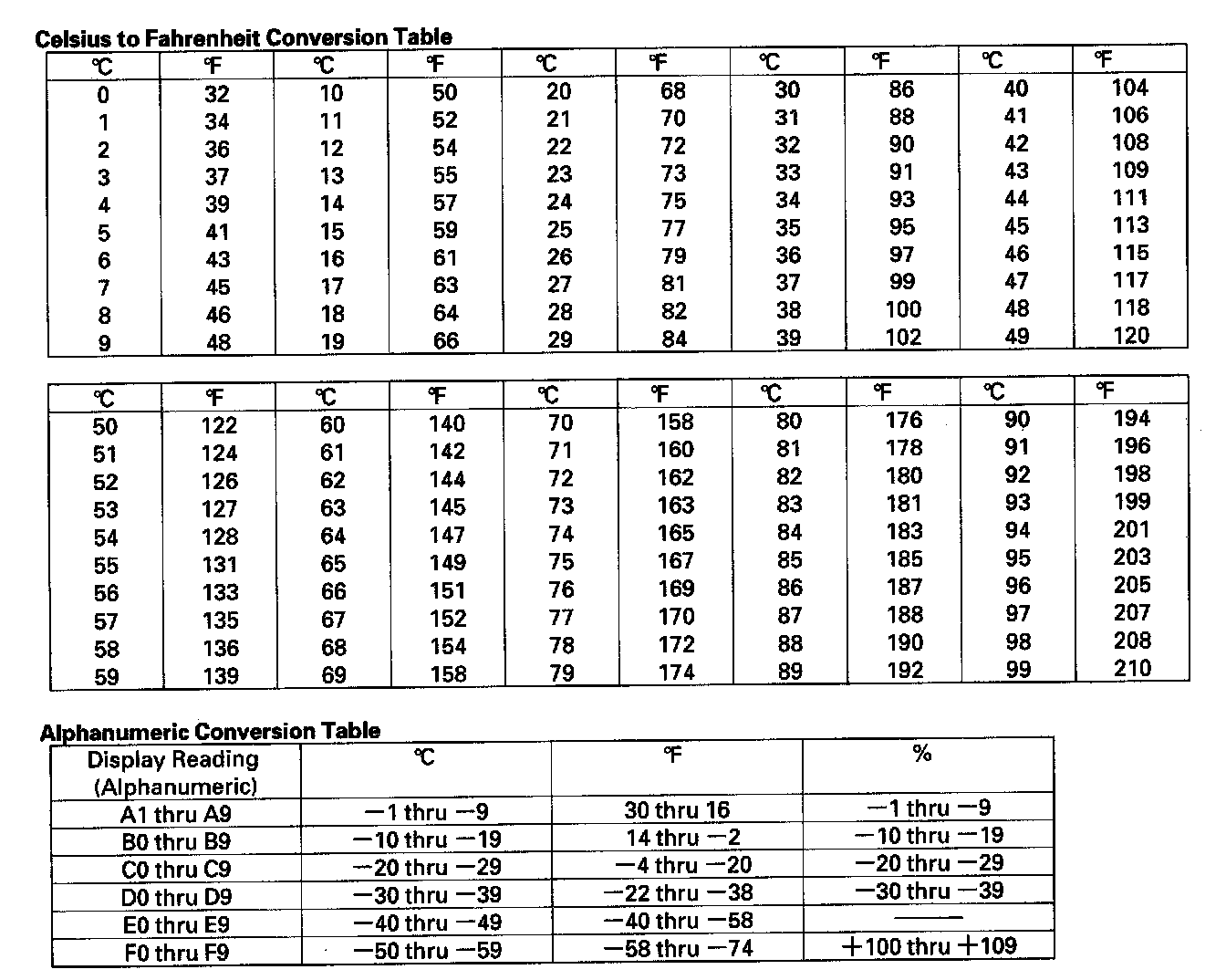 Celsius to Fahrenheit Conversion Table

| ℃ | ℉ | ℃ | ℉ | ℃ | ℉ | ℃ | ℉ | ℃ | ℉ |
|---|---|---|---|---|---|---|---|---|---|
| 0 | 32 | 10 | 50 | 20 | 68 | 30 | 86 | 40 | 104 |
| 1 | 34 | 11 | 52 | 21 | 70 | 31 | 88 | 41 | 106 |
| 2 | 36 | 12 | 54 | 22 | 72 | 32 | 90 | 42 | 108 |
| 3 | 37 | 13 | 55 | 23 | 73 | 33 | 91 | 43 | 109 |
| 4 | 39 | 14 | 57 | 24 | 75 | 34 | 93 | 44 | 111 |
| 5 | 41 | 15 | 59 | 25 | 77 | 35 | 95 | 45 | 113 |
| 6 | 43 | 16 | 61 | 26 | 79 | 36 | 97 | 46 | 115 |
| 7 | 45 | 17 | 63 | 27 | 81 | 37 | 99 | 47 | 117 |
| 8 | 46 | 18 | 64 | 28 | 82 | 38 | 100 | 48 | 118 |
| 9 | 48 | 19 | 66 | 29 | 84 | 39 | 102 | 49 | 120 |

| ℃ | ℉ | ℃ | ℉ | ℃ | ℉ | ℃ | ℉ | ℃ | ℉ |
|---|---|---|---|---|---|---|---|---|---|
| 50 | 122 | 60 | 140 | 70 | 158 | 80 | 176 | 90 | 194 |
| 51 | 124 | 61 | 142 | 71 | 160 | 81 | 178 | 91 | 196 |
| 52 | 126 | 62 | 144 | 72 | 162 | 82 | 180 | 92 | 198 |
| 53 | 127 | 63 | 145 | 73 | 163 | 83 | 181 | 93 | 199 |
| 54 | 128 | 64 | 147 | 74 | 165 | 84 | 183 | 94 | 201 |
| 55 | 131 | 65 | 149 | 75 | 167 | 85 | 185 | 95 | 203 |
| 56 | 133 | 66 | 151 | 76 | 169 | 86 | 187 | 96 | 205 |
| 57 | 135 | 67 | 152 | 77 | 170 | 87 | 188 | 97 | 207 |
| 58 | 136 | 68 | 154 | 78 | 172 | 88 | 190 | 98 | 208 |
| 59 | 139 | 69 | 158 | 79 | 174 | 89 | 192 | 99 | 210 |

Alphanumeric Conversion Table

| Display Reading (Alphanumeric) | ℃ | ℉ | % |
|---|---|---|---|
| A1 thru A9 | −1 thru −9 | 30 thru 16 | −1 thru −9 |
| B0 thru B9 | −10 thru −19 | 14 thru −2 | −10 thru −19 |
| C0 thru C9 | −20 thru −29 | −4 thru −20 | −20 thru −29 |
| D0 thru D9 | −30 thru −39 | −22 thru −38 | −30 thru −39 |
| E0 thru E9 | −40 thru −49 | −40 thru −58 | —— |
| F0 thru F9 | −50 thru −59 | −58 thru −74 | +100 thru +109 |